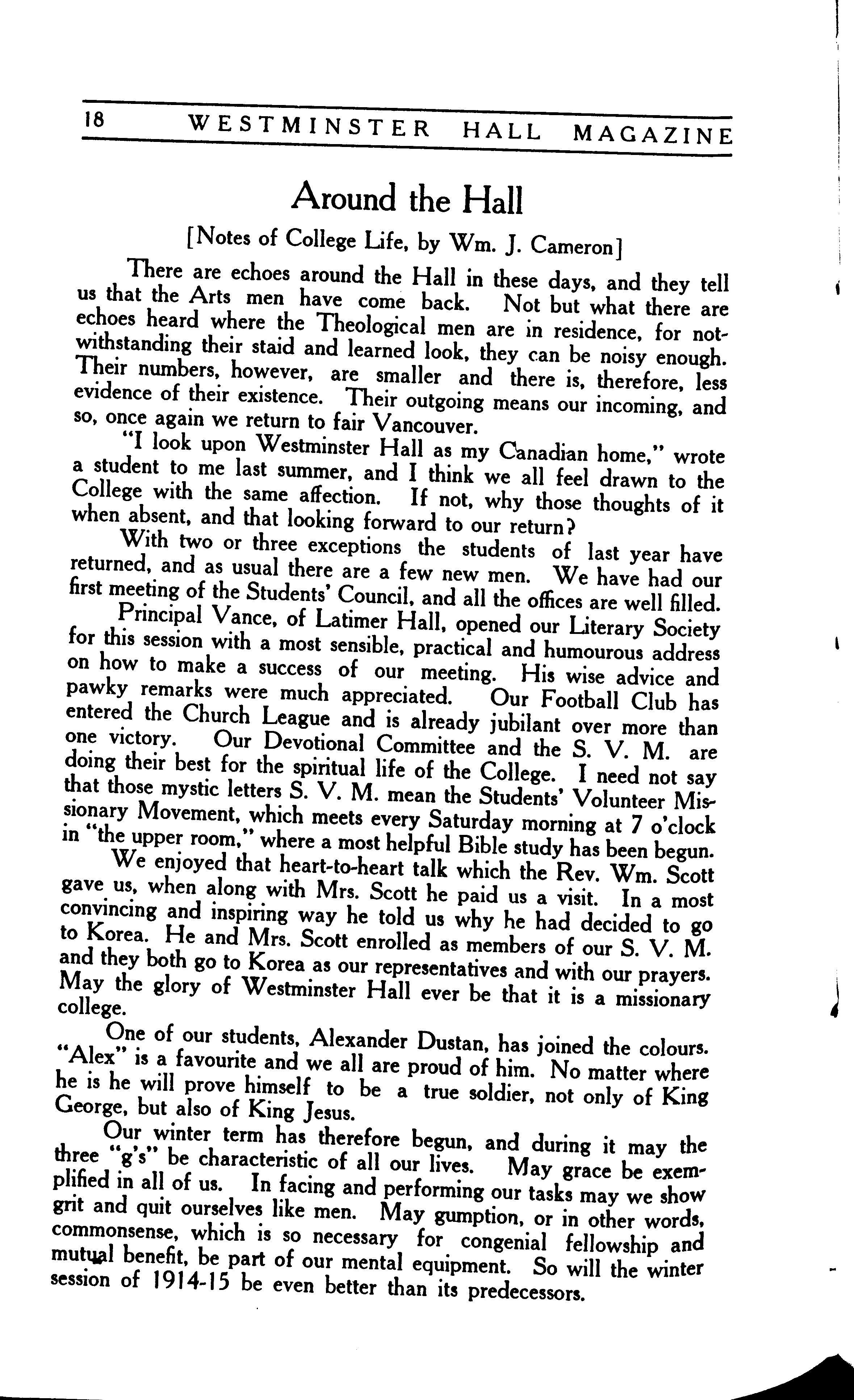 18 WESTMINSTER HALL MAGAZINE

Around the Hall

[Notes of College Life, by Wm. J. Cameron]

There are echoes around the Hall in these days, and they tell us that the Arts men have come back. Not but what there are echoes heard where the Theological men are in residence, for notwithstanding their staid and learned look, they can be noisy enough. Their numbers, however, are smaller and there is, therefore, less evidence of their existence. Their outgoing means our incoming, and so, once again we return to fair Vancouver.

"I look upon Westminster Hall as my Canadian home," wrote a student to me last summer, and I think we all feel drawn to the College with the same affection. If not, why those thoughts of it when absent, and that looking forward to our return?

With two or three exceptions the students of last year have returned, and as usual there are a few new men. We have had our first meeting of the Students' Council, and all the offices are well filled.

Principal Vance, of Latimer Hall, opened our Literary Society for this session with a most sensible, practical and humourous address on how to make a success of our meeting. His wise advice and pawky remarks were much appreciated. Our Football Club has entered the Church League and is already jubilant over more than one victory. Our Devotional Committee and the S. V. M. are doing their best for the spiritual life of the College. I need not say that those mystic letters S. V. M. mean the Students' Volunteer Missionary Movement, which meets every Saturday morning at 7 o'clock in "the upper room," where a most helpful Bible study has been begun.

We enjoyed that heart-to-heart talk which the Rev. Wm. Scott gave us, when along with Mrs. Scott he paid us a visit. In a most convincing and inspiring way he told us why he had decided to go to Korea. He and Mrs. Scott enrolled as members of our S. V. M. and they both go to Korea as our representatives and with our prayers. May the glory of Westminster Hall ever be that it is a missionary college.

One of our students, Alexander Dustan, has joined the colours. "Alex" is a favourite and we all are proud of him. No matter where he is he will prove himself to be a true soldier, not only of King George, but also of King Jesus.

Our winter term has therefore begun, and during it may the three "g's" be characteristic of all our lives. May grace be exemplified in all of us. In facing and performing our tasks may we show grit and quit ourselves like men. May gumption, or in other words, commonsense, which is so necessary for congenial fellowship and mutual benefit, be part of our mental equipment. So will the winter session of 1914-15 be even better than its predecessors.